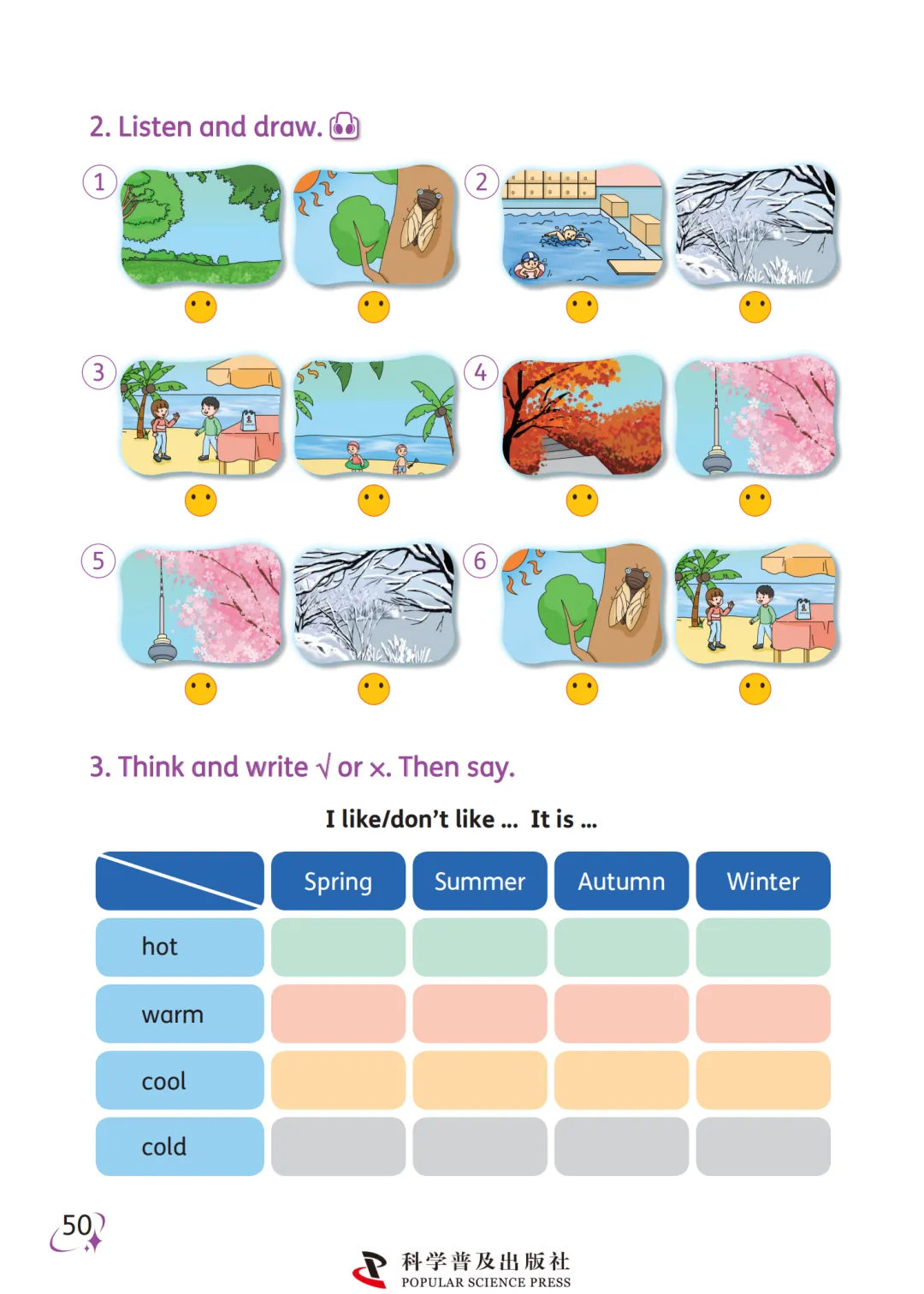 2. Listen and draw.

1

2

3

4

5

6

3. Think and write √ or ×. Then say.

I like/don't like ... It is ...

| | Spring | Summer | Autumn | Winter |
|---|---|---|---|---|
| hot | | | | |
| warm | | | | |
| cool | | | | |
| cold | | | | |

50

科学普及出版社
POPULAR SCIENCE PRESS